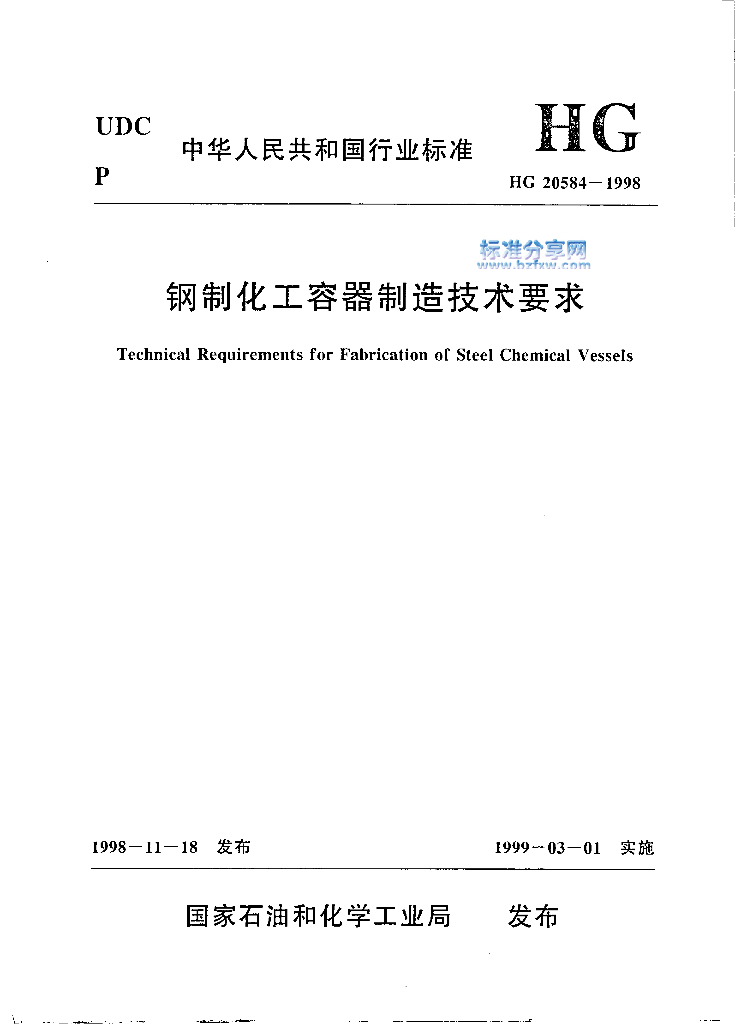 UDC
P

中华人民共和国行业标准

HG

HG 20584－1998

标准分享网
www.bzfxw.com

钢制化工容器制造技术要求

Technical Requirements for Fabrication of Steel Chemical Vessels

1998－11－18 发布

1999－03－01 实施

国家石油和化学工业局 发布